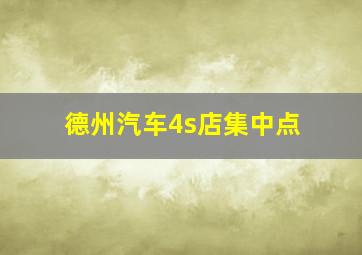 德州汽车4s店集中点